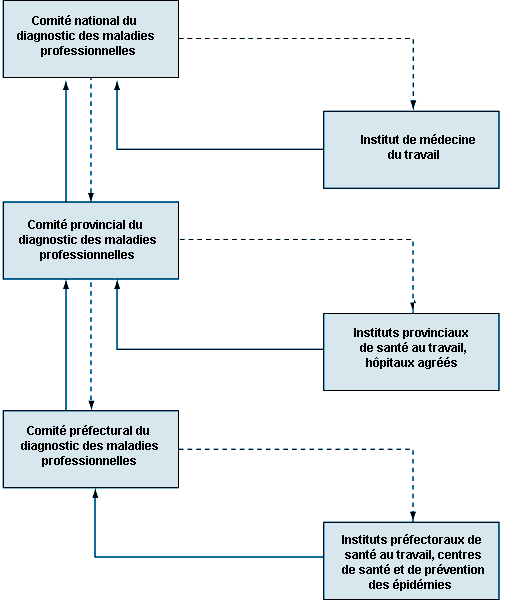 Comité national du diagnostic des maladies professionnelles

Institut de médecine du travail

Comité provincial du diagnostic des maladies professionnelles

Instituts provinciaux de santé au travail, hôpitaux agréés

Comité préfectural du diagnostic des maladies professionnelles

Instituts préfectoraux de santé au travail, centres de santé et de prévention des épidémies